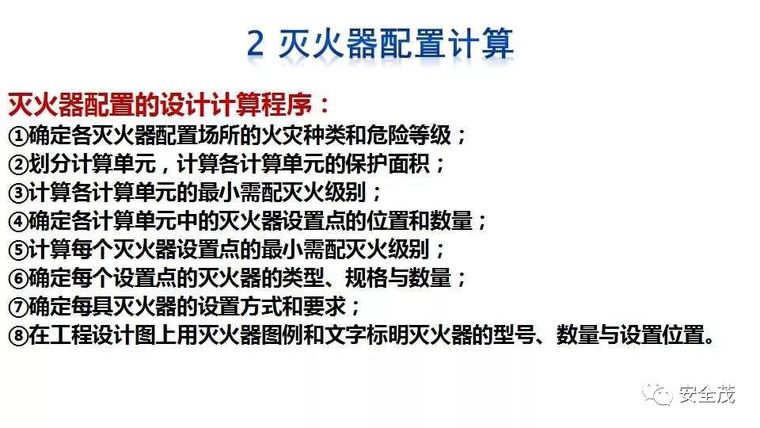 2 灭火器配置计算

灭火器配置的设计计算程序：
①确定各灭火器配置场所的火灾种类和危险等级；
②划分计算单元，计算各计算单元的保护面积；
③计算各计算单元的最小需配灭火级别；
④确定各计算单元中的灭火器设置点的位置和数量；
⑤计算每个灭火器设置点的最小需配灭火级别；
⑥确定每个设置点的灭火器的类型、规格与数量；
⑦确定每具灭火器的设置方式和要求；
⑧在工程设计图上用灭火器图例和文字标明灭火器的型号、数量与设置位置。

安全茂